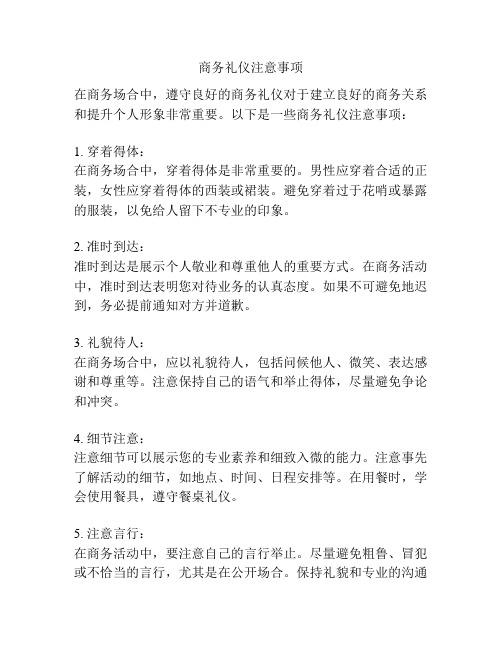 商务礼仪注意事项

在商务场合中，遵守良好的商务礼仪对于建立良好的商务关系和提升个人形象非常重要。以下是一些商务礼仪注意事项：

1. 穿着得体：
在商务场合中，穿着得体是非常重要的。男性应穿着合适的正装，女性应穿着得体的西装或裙装。避免穿着过于花哨或暴露的服装，以免给人留下不专业的印象。

2. 准时到达：
准时到达是展示个人敬业和尊重他人的重要方式。在商务活动中，准时到达表明您对待业务的认真态度。如果不可避免地迟到，务必提前通知对方并道歉。

3. 礼貌待人：
在商务场合中，应以礼貌待人，包括问候他人、微笑、表达感谢和尊重等。注意保持自己的语气和举止得体，尽量避免争论和冲突。

4. 细节注意：
注意细节可以展示您的专业素养和细致入微的能力。注意事先了解活动的细节，如地点、时间、日程安排等。在用餐时，学会使用餐具，遵守餐桌礼仪。

5. 注意言行：
在商务活动中，要注意自己的言行举止。尽量避免粗鲁、冒犯或不恰当的言行，尤其是在公开场合。保持礼貌和专业的沟通